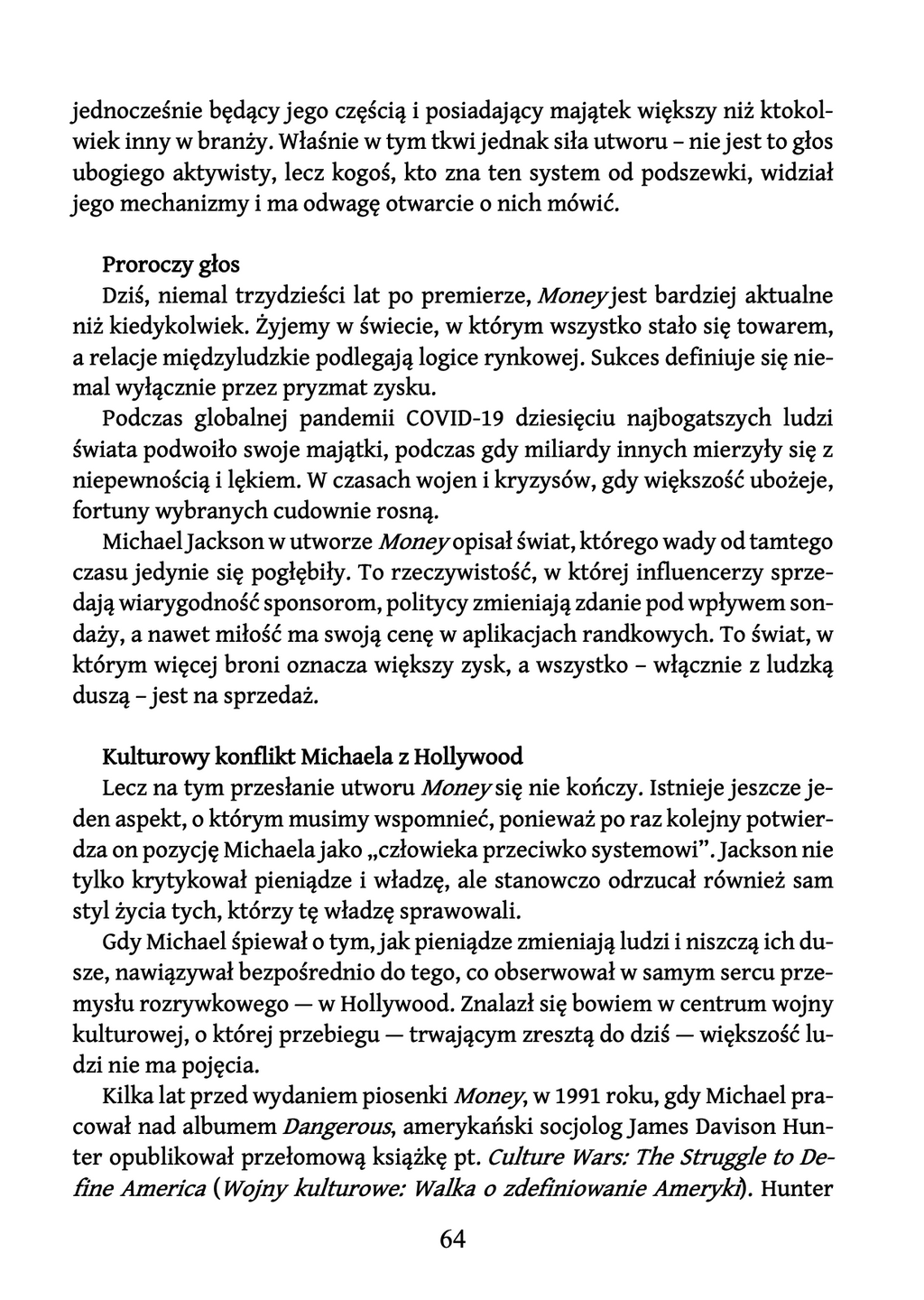 jednocześnie będący jego częścią i posiadający majątek większy niż ktokolwiek inny w branży. Właśnie w tym tkwi jednak siła utworu – nie jest to głos ubogiego aktywisty, lecz kogoś, kto zna ten system od podszewki, widział jego mechanizmy i ma odwagę otwarcie o nich mówić.

Proroczy głos
Dziś, niemal trzydzieści lat po premierze, Money jest bardziej aktualne niż kiedykolwiek. Żyjemy w świecie, w którym wszystko stało się towarem, a relacje międzyludzkie podlegają logice rynkowej. Sukces definiuje się niemal wyłącznie przez pryzmat zysku.

Podczas globalnej pandemii COVID-19 dziesięciu najbogatszych ludzi świata podwoiło swoje majątki, podczas gdy miliardy innych mierzyły się z niepewnością i lękiem. W czasach wojen i kryzysów, gdy większość ubożeje, fortuny wybranych cudownie rosną.

Michael Jackson w utworze Money opisał świat, którego wady od tamtego czasu jedynie się pogłębiły. To rzeczywistość, w której influencerzy sprzedają wiarygodność sponsorom, politycy zmieniają zdanie pod wpływem sondaży, a nawet miłość ma swoją cenę w aplikacjach randkowych. To świat, w którym więcej broni oznacza większy zysk, a wszystko – włącznie z ludzką duszą – jest na sprzedaż.

Kulturowy konflikt Michaela z Hollywood
Lecz na tym przesłanie utworu Money się nie kończy. Istnieje jeszcze jeden aspekt, o którym musimy wspomnieć, ponieważ po raz kolejny potwierdza on pozycję Michaela jako „człowieka przeciwko systemowi". Jackson nie tylko krytykował pieniądze i władzę, ale stanowczo odrzucał również sam styl życia tych, którzy tę władzę sprawowali.

Gdy Michael śpiewał o tym, jak pieniądze zmieniają ludzi i niszczą ich dusze, nawiązywał bezpośrednio do tego, co obserwował w samym sercu przemysłu rozrywkowego — w Hollywood. Znalazł się bowiem w centrum wojny kulturowej, o której przebiegu — trwającym zresztą do dziś — większość ludzi nie ma pojęcia.

Kilka lat przed wydaniem piosenki Money, w 1991 roku, gdy Michael pracował nad albumem Dangerous, amerykański socjolog James Davison Hunter opublikował przełomową książkę pt. Culture Wars: The Struggle to Define America (Wojny kulturowe: Walka o zdefiniowanie Ameryki). Hunter

64